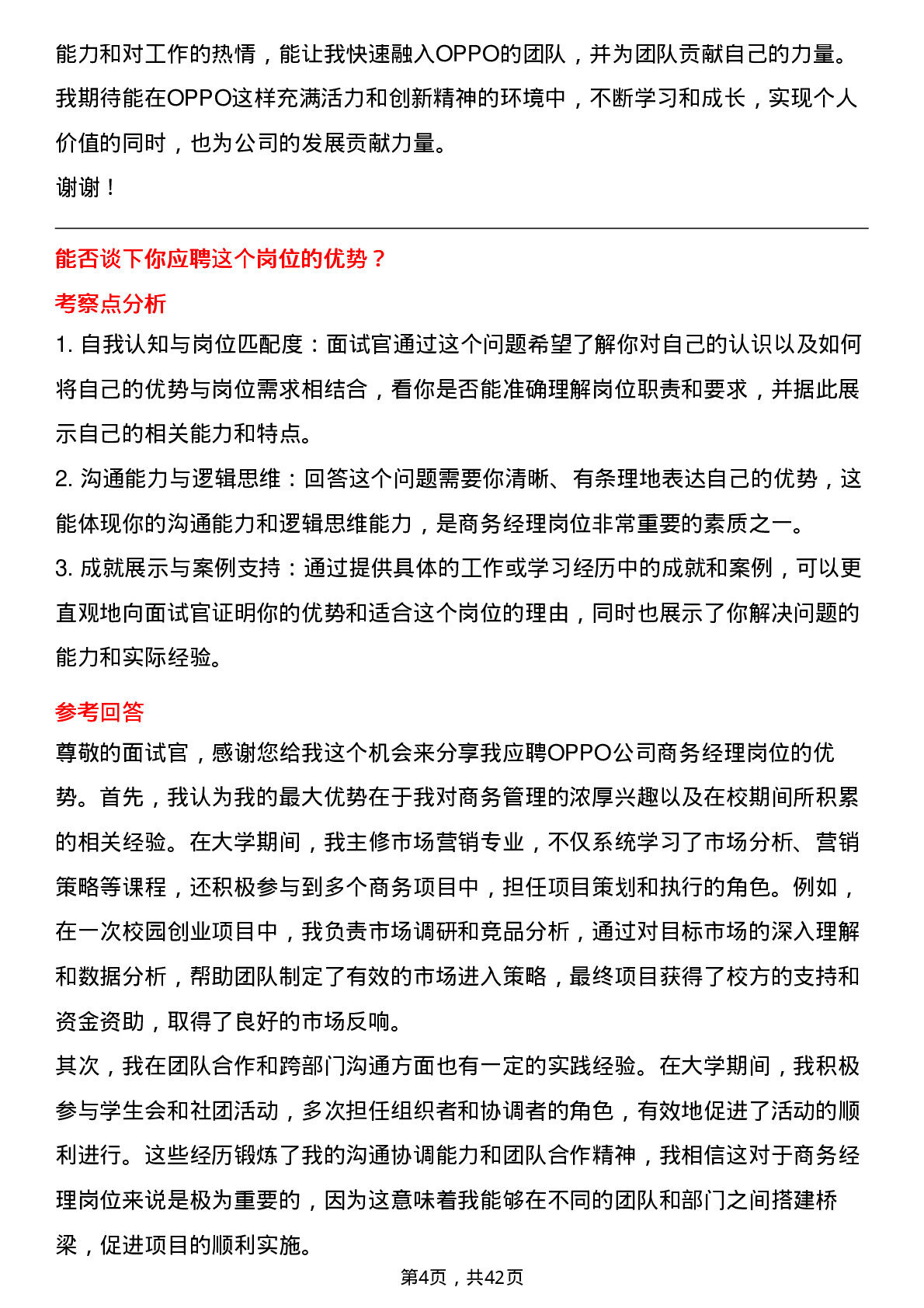 能力和对工作的热情，能让我快速融入OPPO的团队，并为团队贡献自己的力量。我期待能在OPPO这样充满活力和创新精神的环境中，不断学习和成长，实现个人价值的同时，也为公司的发展贡献力量。

谢谢！

能否谈下你应聘这个岗位的优势？

考察点分析

1.自我认知与岗位匹配度：面试官通过这个问题希望了解你对自己的认识以及如何将自己的优势与岗位需求相结合，看你是否能准确理解岗位职责和要求，并据此展示自己的相关能力和特点。

2.沟通能力与逻辑思维：回答这个问题需要你清晰、有条理地表达自己的优势，这能体现你的沟通能力和逻辑思维能力，是商务经理岗位非常重要的素质之一。

3.成就展示与案例支持：通过提供具体的工作或学习经历中的成就和案例，可以更直观地向面试官证明你的优势和适合这个岗位的理由，同时也展示了你解决问题的能力和实际经验。

参考回答

尊敬的面试官，感谢您给我这个机会来分享我应聘OPPO公司商务经理岗位的优势。首先，我认为我的最大优势在于我对商务管理的浓厚兴趣以及在校期间所积累的相关经验。在大学期间，我主修市场营销专业，不仅系统学习了市场分析、营销策略等课程，还积极参与到多个商务项目中，担任项目策划和执行的角色。例如，在一次校园创业项目中，我负责市场调研和竞品分析，通过对目标市场的深入理解和数据分析，帮助团队制定了有效的市场进入策略，最终项目获得了校方的支持和资金资助，取得了良好的市场反响。

其次，我在团队合作和跨部门沟通方面也有一定的实践经验。在大学期间，我积极参与学生会和社团活动，多次担任组织者和协调者的角色，有效地促进了活动的顺利进行。这些经历锻炼了我的沟通协调能力和团队合作精神，我相信这对于商务经理岗位来说是极为重要的，因为这意味着我能够在不同的团队和部门之间搭建桥梁，促进项目的顺利实施。

第4页，共42页